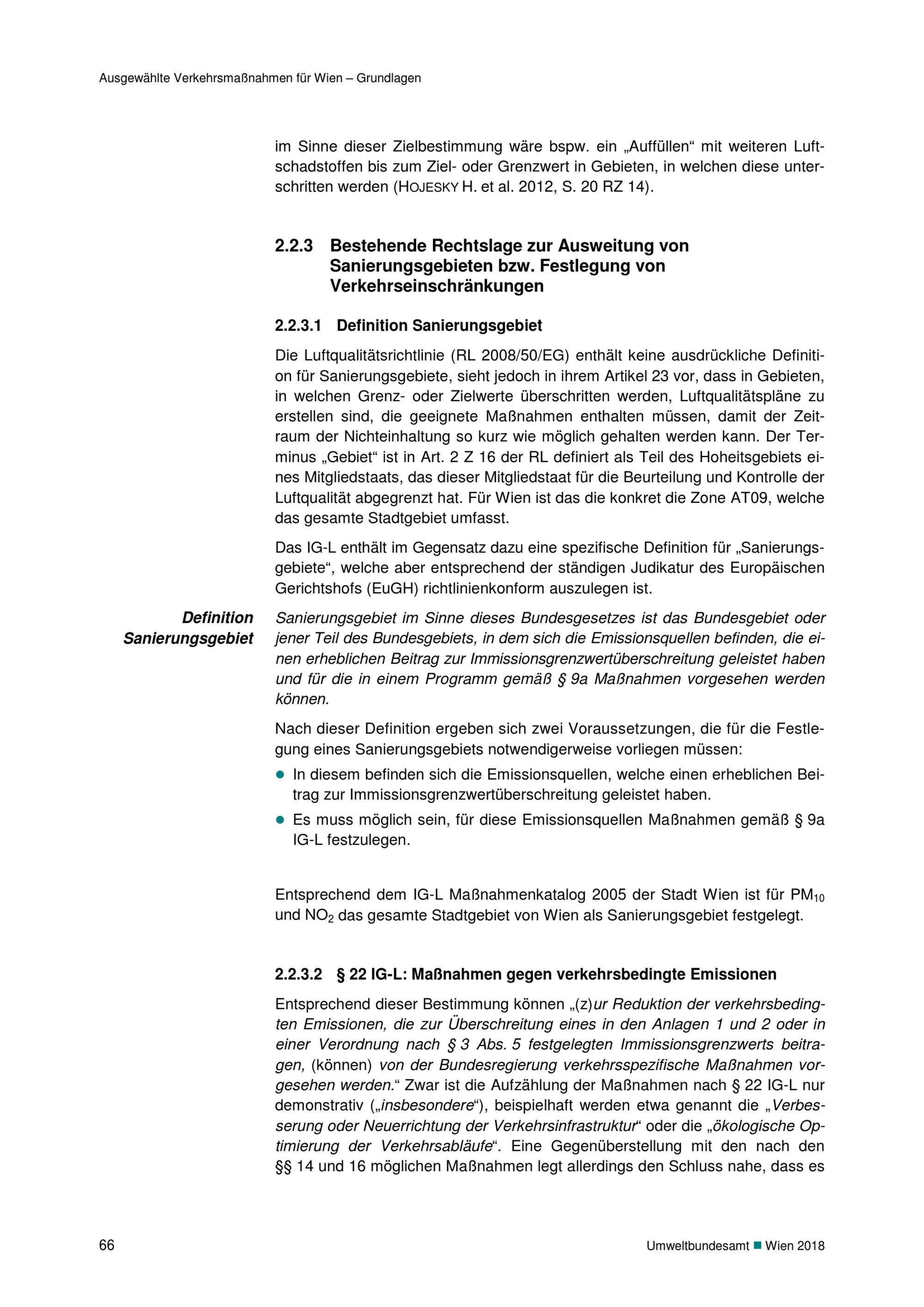 Ausgewählte Verkehrsmaßnahmen für Wien – Grundlagen

im Sinne dieser Zielbestimmung wäre bspw. ein „Auffüllen“ mit weiteren Luftschadstoffen bis zum Ziel- oder Grenzwert in Gebieten, in welchen diese unterschritten werden (HOJESKY H. et al. 2012, S. 20 RZ 14).

2.2.3 Bestehende Rechtslage zur Ausweitung von Sanierungsgebieten bzw. Festlegung von Verkehrseinschränkungen

2.2.3.1 Definition Sanierungsgebiet

Die Luftqualitätsrichtlinie (RL 2008/50/EG) enthält keine ausdrückliche Definition für Sanierungsgebiete, sieht jedoch in ihrem Artikel 23 vor, dass in Gebieten, in welchen Grenz- oder Zielwerte überschritten werden, Luftqualitätspläne zu erstellen sind, die geeignete Maßnahmen enthalten müssen, damit der Zeitraum der Nichteinhaltung so kurz wie möglich gehalten werden kann. Der Terminus „Gebiet“ ist in Art. 2 Z 16 der RL definiert als Teil des Hoheitsgebiets eines Mitgliedstaats, das dieser Mitgliedstaat für die Beurteilung und Kontrolle der Luftqualität abgegrenzt hat. Für Wien ist das die konkret die Zone AT09, welche das gesamte Stadtgebiet umfasst.

Das IG-L enthält im Gegensatz dazu eine spezifische Definition für „Sanierungsgebiete“, welche aber entsprechend der ständigen Judikatur des Europäischen Gerichtshofs (EuGH) richtlinienkonform auszulegen ist.

Definition Sanierungsgebiet

Sanierungsgebiet im Sinne dieses Bundesgesetzes ist das Bundesgebiet oder jener Teil des Bundesgebiets, in dem sich die Emissionsquellen befinden, die einen erheblichen Beitrag zur Immissionsgrenzwertüberschreitung geleistet haben und für die in einem Programm gemäß § 9a Maßnahmen vorgesehen werden können.

Nach dieser Definition ergeben sich zwei Voraussetzungen, die für die Festlegung eines Sanierungsgebiets notwendigerweise vorliegen müssen:

● In diesem befinden sich die Emissionsquellen, welche einen erheblichen Beitrag zur Immissionsgrenzwertüberschreitung geleistet haben.
● Es muss möglich sein, für diese Emissionsquellen Maßnahmen gemäß § 9a IG-L festzulegen.

Entsprechend dem IG-L Maßnahmenkatalog 2005 der Stadt Wien ist für $PM_{10}$ und $NO_2$ das gesamte Stadtgebiet von Wien als Sanierungsgebiet festgelegt.

2.2.3.2 § 22 IG-L: Maßnahmen gegen verkehrsbedingte Emissionen

Entsprechend dieser Bestimmung können „(z)ur Reduktion der verkehrsbedingten Emissionen, die zur Überschreitung eines in den Anlagen 1 und 2 oder in einer Verordnung nach § 3 Abs. 5 festgelegten Immissionsgrenzwerts beitragen, (können) von der Bundesregierung verkehrsspezifische Maßnahmen vorgesehen werden.“ Zwar ist die Aufzählung der Maßnahmen nach § 22 IG-L nur demonstrativ („insbesondere“), beispielhaft werden etwa genannt die „Verbesserung oder Neuerrichtung der Verkehrsinfrastruktur“ oder die „ökologische Optimierung der Verkehrsabläufe“. Eine Gegenüberstellung mit den nach den §§ 14 und 16 möglichen Maßnahmen legt allerdings den Schluss nahe, dass es

66

Umweltbundesamt ■ Wien 2018